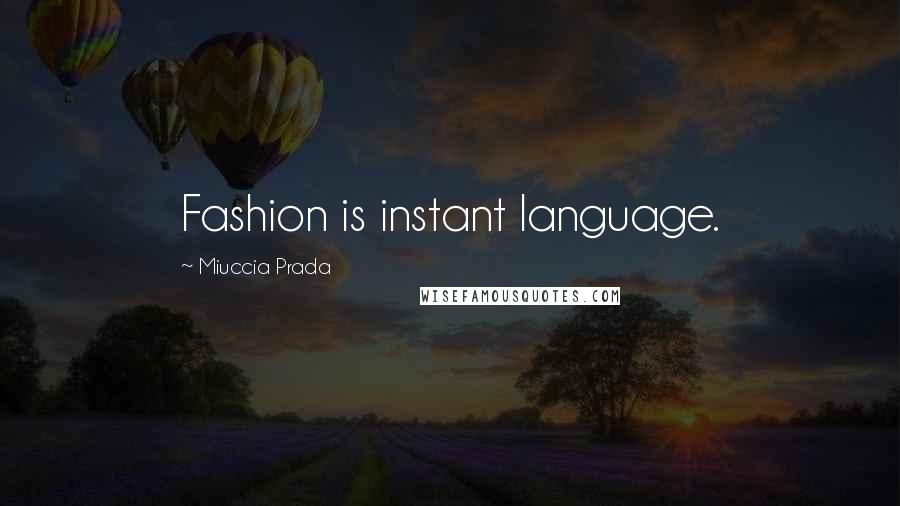 Fashion is instant language.

~ Miuccia Prada

WISEFAMOUSQUOTES.COM